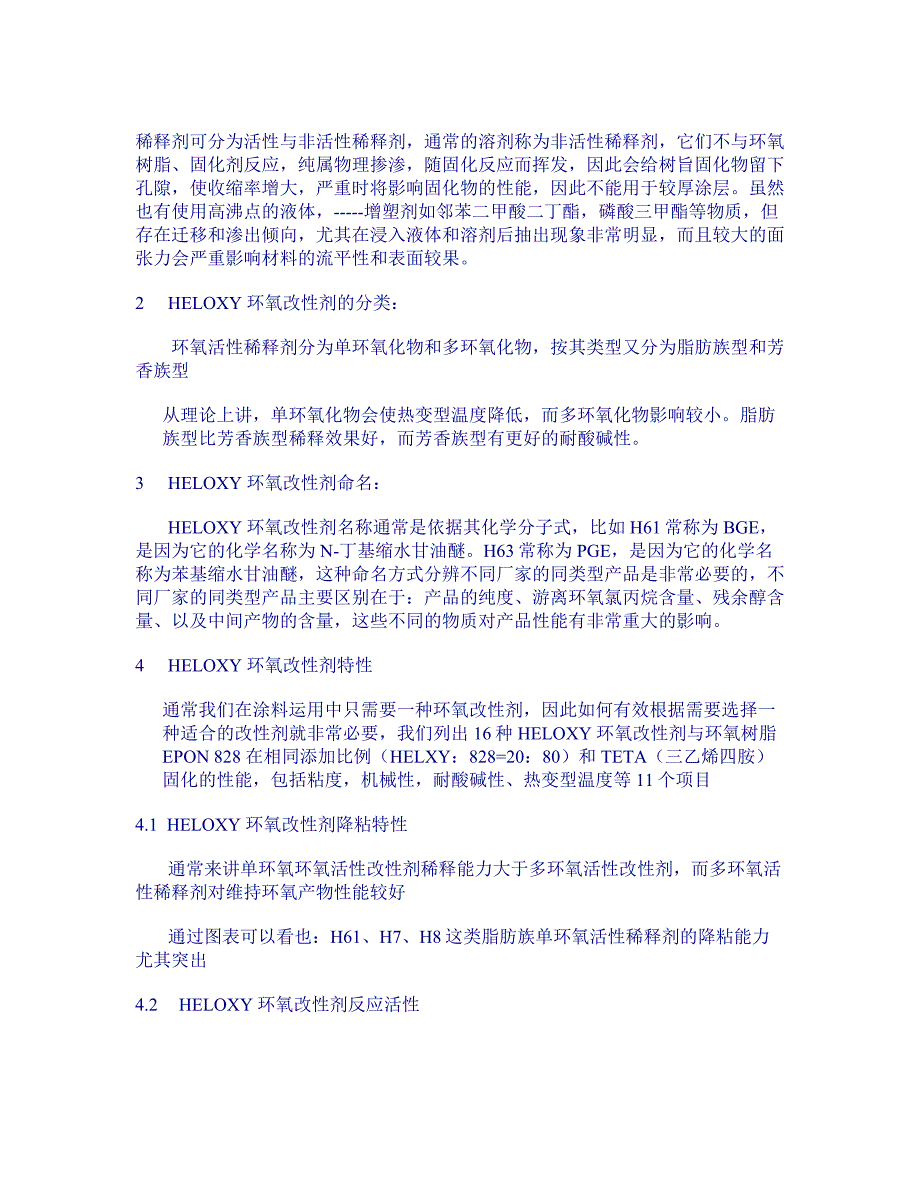 稀释剂可分为活性与非活性稀释剂，通常的溶剂称为非活性稀释剂，它们不与环氧树脂、固化剂反应，纯属物理掺渗，随固化反应而挥发，因此会给树旨固化物留下孔隙，使收缩率增大，严重时将影响固化物的性能，因此不能用于较厚涂层。虽然也有使用高沸点的液体，-----增塑剂如邻苯二甲酸二丁酯，磷酸三甲酯等物质，但存在迁移和渗出倾向，尤其在浸入液体和溶剂后抽出现象非常明显，而且较大的面张力会严重影响材料的流平性和表面较果。

2 HELOXY 环氧改性剂的分类：

环氧活性稀释剂分为单环氧化物和多环氧化物，按其类型又分为脂肪族型和芳香族型

从理论上讲，单环氧化物会使热变型温度降低，而多环氧化物影响较小。脂肪族型比芳香族型稀释效果好，而芳香族型有更好的耐酸碱性。

3 HELOXY 环氧改性剂命名：

HELOXY 环氧改性剂名称通常是依据其化学分子式，比如 H61 常称为 BGE，是因为它的化学名称为 N-丁基缩水甘油醚。H63 常称为 PGE，是因为它的化学名称为苯基缩水甘油醚，这种命名方式分辨不同厂家的同类型产品是非常必要的，不同厂家的同类型产品主要区别在于：产品的纯度、游离环氧氯丙烷含量、残余醇含量、以及中间产物的含量，这些不同的物质对产品性能有非常重大的影响。

4 HELOXY 环氧改性剂特性

通常我们在涂料运用中只需要一种环氧改性剂，因此如何有效根据需要选择一种适合的改性剂就非常必要，我们列出 16 种 HELOXY 环氧改性剂与环氧树脂 EPON 828 在相同添加比例（HELXY：828=20：80）和 TETA（三乙烯四胺）固化的性能，包括粘度，机械性，耐酸碱性、热变型温度等 11 个项目

4.1 HELOXY 环氧改性剂降粘特性

通常来讲单环氧环氧活性改性剂稀释能力大于多环氧活性改性剂，而多环氧活性稀释剂对维持环氧产物性能较好

通过图表可以看也：H61、H7、H8 这类脂肪族单环氧活性稀释剂的降粘能力尤其突出

4.2 HELOXY 环氧改性剂反应活性